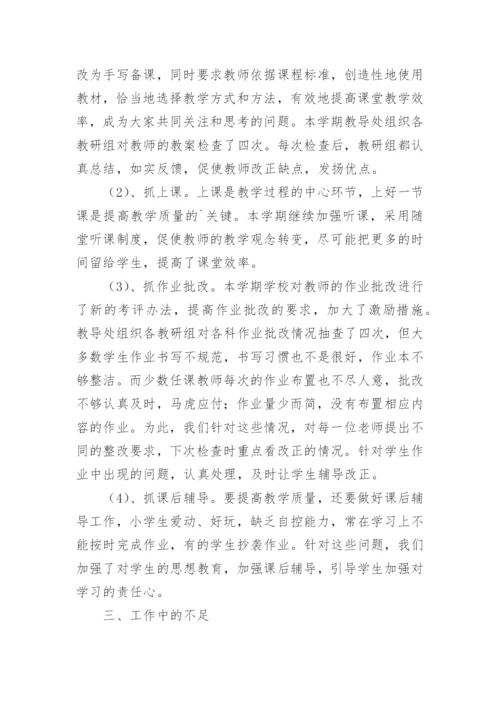 改为手写备课，同时要求教师依据课程标准，创造性地使用教材，恰当地选择教学方式和方法，有效地提高课堂教学效率，成为大家共同关注和思考的问题。本学期教导处组织各教研组对教师的教案检查了四次。每次检查后，教研组都认真总结，如实反馈，促使教师改正缺点，发扬优点。

（2）、抓上课。上课是教学过程的中心环节，上好一节课是提高教学质量的`关键。本学期继续加强听课，采用随堂听课制度，促使教师的教学观念转变，尽可能把更多的时间留给学生，提高了课堂效率。

（3）、抓作业批改。本学期学校对教师的作业批改进行了新的考评办法，提高作业批改的要求，加大了激励措施。教导处组织各教研组对各科作业批改情况抽查了四次，但大多数学生作业书写不规范，书写习惯也不是很好，作业本不够整洁。而少数任课教师每次的作业布置也不尽人意，批改不够认真及时，马虎应付；作业量少而简，没有布置相应内容的作业。为此，我们针对这些情况，对每一位老师提出不同的整改要求，下次检查时重点看改正的情况。针对学生作业中出现的问题，认真处理，及时让学生辅导改正。

（4）、抓课后辅导。要提高教学质量，还要做好课后辅导工作，小学生爱动、好玩，缺乏自控能力，常在学习上不能按时完成作业，有的学生抄袭作业。针对这些问题，我们加强了对学生的思想教育，加强课后辅导，引导学生加强对学习的责任心。

三、工作中的不足